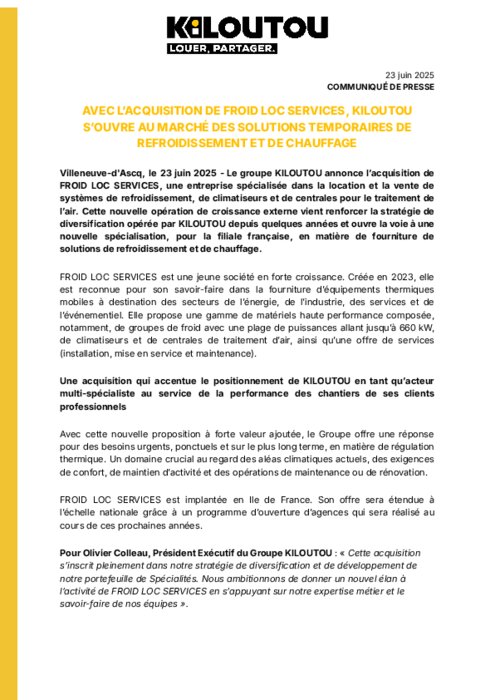 KILOUTOU
LOUER, PARTAGER.

23 juin 2025
COMMUNIQUÉ DE PRESSE

AVEC L'ACQUISITION DE FROID LOC SERVICES, KILOUTOU S'OUVRE AU MARCHÉ DES SOLUTIONS TEMPORAIRES DE REFROIDISSEMENT ET DE CHAUFFAGE

Villeneuve-d'Ascq, le 23 juin 2025 - Le groupe KILOUTOU annonce l'acquisition de FROID LOC SERVICES, une entreprise spécialisée dans la location et la vente de systèmes de refroidissement, de climatiseurs et de centrales pour le traitement de l'air. Cette nouvelle opération de croissance externe vient renforcer la stratégie de diversification opérée par KILOUTOU depuis quelques années et ouvre la voie à une nouvelle spécialisation, pour la filiale française, en matière de fourniture de solutions de refroidissement et de chauffage.

FROID LOC SERVICES est une jeune société en forte croissance. Créée en 2023, elle est reconnue pour son savoir-faire dans la fourniture d'équipements thermiques mobiles à destination des secteurs de l'énergie, de l'industrie, des services et de l'événementiel. Elle propose une gamme de matériels haute performance composée, notamment, de groupes de froid avec une plage de puissances allant jusqu'à 660 kW, de climatiseurs et de centrales de traitement d'air, ainsi qu'une offre de services (installation, mise en service et maintenance).

Une acquisition qui accentue le positionnement de KILOUTOU en tant qu'acteur multi-spécialiste au service de la performance des chantiers de ses clients professionnels

Avec cette nouvelle proposition à forte valeur ajoutée, le Groupe offre une réponse pour des besoins urgents, ponctuels et sur le plus long terme, en matière de régulation thermique. Un domaine crucial au regard des aléas climatiques actuels, des exigences de confort, de maintien d'activité et des opérations de maintenance ou de rénovation.

FROID LOC SERVICES est implantée en Ile de France. Son offre sera étendue à l'échelle nationale grâce à un programme d'ouverture d'agences qui sera réalisé au cours de ces prochaines années.

Pour Olivier Colleau, Président Exécutif du Groupe KILOUTOU : « Cette acquisition s'inscrit pleinement dans notre stratégie de diversification et de développement de notre portefeuille de Spécialités. Nous ambitionnons de donner un nouvel élan à l'activité de FROID LOC SERVICES en s'appuyant sur notre expertise métier et le savoir-faire de nos équipes ».